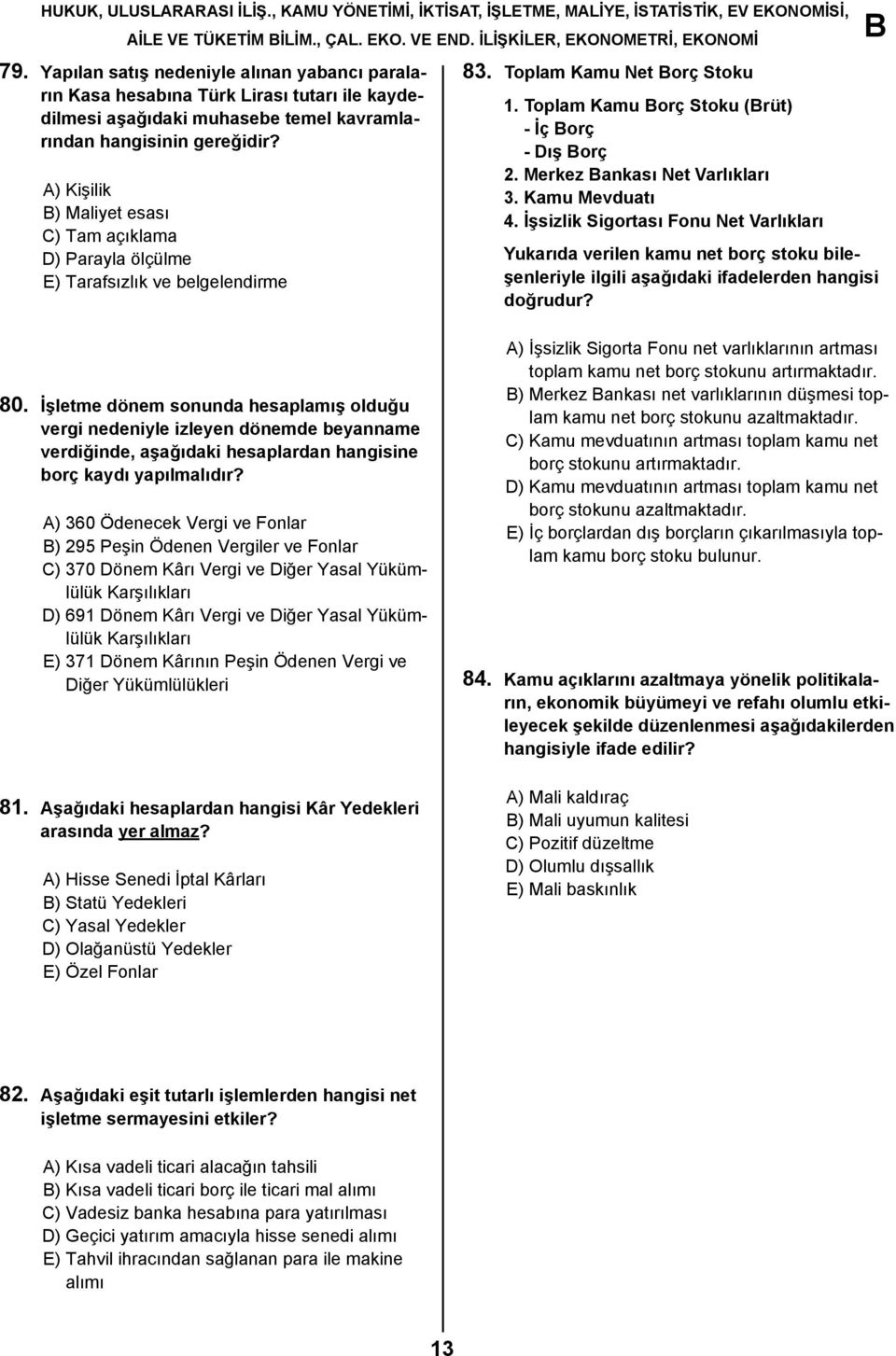 HUKUK, ULUSLARARASI İLİŞ., KAMU YÖNETİMİ, İKTİSAT, İŞLETME, MALİYE, İSTATİSTİK, EV EKONOMİSİ, AİLE VE TÜKETİM BİLİM., ÇAL. EKO. VE END. İLİŞKİLER, EKONOMETRİ, EKONOMİ

B

79. Yapılan satış nedeniyle alınan yabancı paraların Kasa hesabına Türk Lirası tutarı ile kaydedilmesi aşağıdaki muhasebe temel kavramlarından hangisinin gereğidir?

A) Kişilik
B) Maliyet esası
C) Tam açıklama
D) Parayla ölçülme
E) Tarafsızlık ve belgelendirme

80. İşletme dönem sonunda hesaplamış olduğu vergi nedeniyle izleyen dönemde beyanname verdiğinde, aşağıdaki hesaplardan hangisine borç kaydı yapılmalıdır?

A) 360 Ödenecek Vergi ve Fonlar
B) 295 Peşin Ödenen Vergiler ve Fonlar
C) 370 Dönem Kârı Vergi ve Diğer Yasal Yükümlülük Karşılıkları
D) 691 Dönem Kârı Vergi ve Diğer Yasal Yükümlülük Karşılıkları
E) 371 Dönem Kârının Peşin Ödenen Vergi ve Diğer Yükümlülükleri

81. Aşağıdaki hesaplardan hangisi Kâr Yedekleri arasında yer almaz?

A) Hisse Senedi İptal Kârları
B) Statü Yedekleri
C) Yasal Yedekler
D) Olağanüstü Yedekler
E) Özel Fonlar

82. Aşağıdaki eşit tutarlı işlemlerden hangisi net işletme sermayesini etkiler?

A) Kısa vadeli ticari alacağın tahsili
B) Kısa vadeli ticari borç ile ticari mal alımı
C) Vadesiz banka hesabına para yatırılması
D) Geçici yatırım amacıyla hisse senedi alımı
E) Tahvil ihracından sağlanan para ile makine alımı

83. Toplam Kamu Net Borç Stoku

1. Toplam Kamu Borç Stoku (Brüt)
- İç Borç
- Dış Borç
2. Merkez Bankası Net Varlıkları
3. Kamu Mevduatı
4. İşsizlik Sigortası Fonu Net Varlıkları

Yukarıda verilen kamu net borç stoku bileşenleriyle ilgili aşağıdaki ifadelerden hangisi doğrudur?

A) İşsizlik Sigorta Fonu net varlıklarının artması toplam kamu net borç stokunu artırmaktadır.
B) Merkez Bankası net varlıklarının düşmesi toplam kamu net borç stokunu azaltmaktadır.
C) Kamu mevduatının artması toplam kamu net borç stokunu artırmaktadır.
D) Kamu mevduatının artması toplam kamu net borç stokunu azaltmaktadır.
E) İç borçlardan dış borçların çıkarılmasıyla toplam kamu borç stoku bulunur.

84. Kamu açıklarını azaltmaya yönelik politikaların, ekonomik büyümeyi ve refahı olumlu etkileyecek şekilde düzenlenmesi aşağıdakilerden hangisiyle ifade edilir?

A) Mali kaldıraç
B) Mali uyumun kalitesi
C) Pozitif düzeltme
D) Olumlu dışsallık
E) Mali baskınlık

13